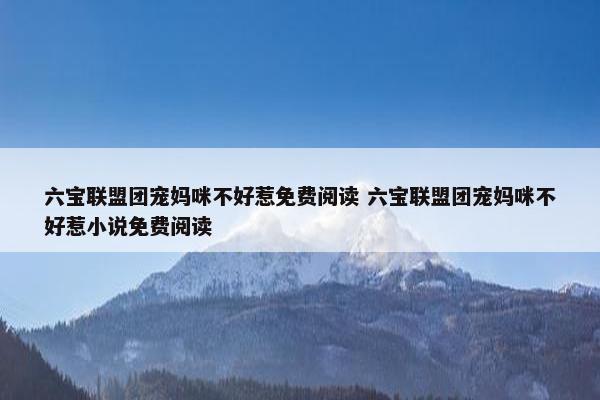 六宝联盟团宠妈咪不好惹免费阅读 六宝联盟团宠妈咪不好惹小说免费阅读